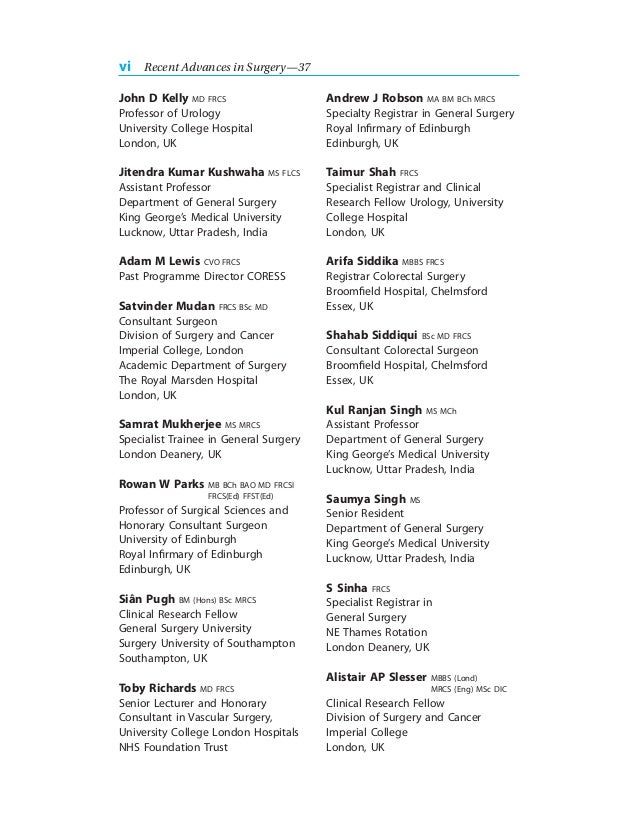 vi Recent Advances in Surgery—37

John D Kelly MD FRCS
Professor of Urology
University College Hospital
London, UK

Jitendra Kumar Kushwaha MS FLCS
Assistant Professor
Department of General Surgery
King George's Medical University
Lucknow, Uttar Pradesh, India

Adam M Lewis CVO FRCS
Past Programme Director CORESS

Satvinder Mudan FRCS BSc MD
Consultant Surgeon
Division of Surgery and Cancer
Imperial College, London
Academic Department of Surgery
The Royal Marsden Hospital
London, UK

Samrat Mukherjee MS MRCS
Specialist Trainee in General Surgery
London Deanery, UK

Rowan W Parks MB BCh BAO MD FRCSI FRCS(Ed) FFST(Ed)
Professor of Surgical Sciences and Honorary Consultant Surgeon
University of Edinburgh
Royal Infirmary of Edinburgh
Edinburgh, UK

Siân Pugh BM (Hons) BSc MRCS
Clinical Research Fellow
General Surgery University
Surgery University of Southampton
Southampton, UK

Toby Richards MD FRCS
Senior Lecturer and Honorary
Consultant in Vascular Surgery,
University College London Hospitals
NHS Foundation Trust

Andrew J Robson MA BM BCh MRCS
Specialty Registrar in General Surgery
Royal Infirmary of Edinburgh
Edinburgh, UK

Taimur Shah FRCS
Specialist Registrar and Clinical Research Fellow Urology, University College Hospital
London, UK

Arifa Siddika MBBS FRCS
Registrar Colorectal Surgery
Broomfield Hospital, Chelmsford
Essex, UK

Shahab Siddiqui BSc MD FRCS
Consultant Colorectal Surgeon
Broomfield Hospital, Chelmsford
Essex, UK

Kul Ranjan Singh MS MCh
Assistant Professor
Department of General Surgery
King George's Medical University
Lucknow, Uttar Pradesh, India

Saumya Singh MS
Senior Resident
Department of General Surgery
King George's Medical University
Lucknow, Uttar Pradesh, India

S Sinha FRCS
Specialist Registrar in
General Surgery
NE Thames Rotation
London Deanery, UK

Alistair AP Slesser MBBS (Lond) MRCS (Eng) MSc DIC
Clinical Research Fellow
Division of Surgery and Cancer
Imperial College
London, UK